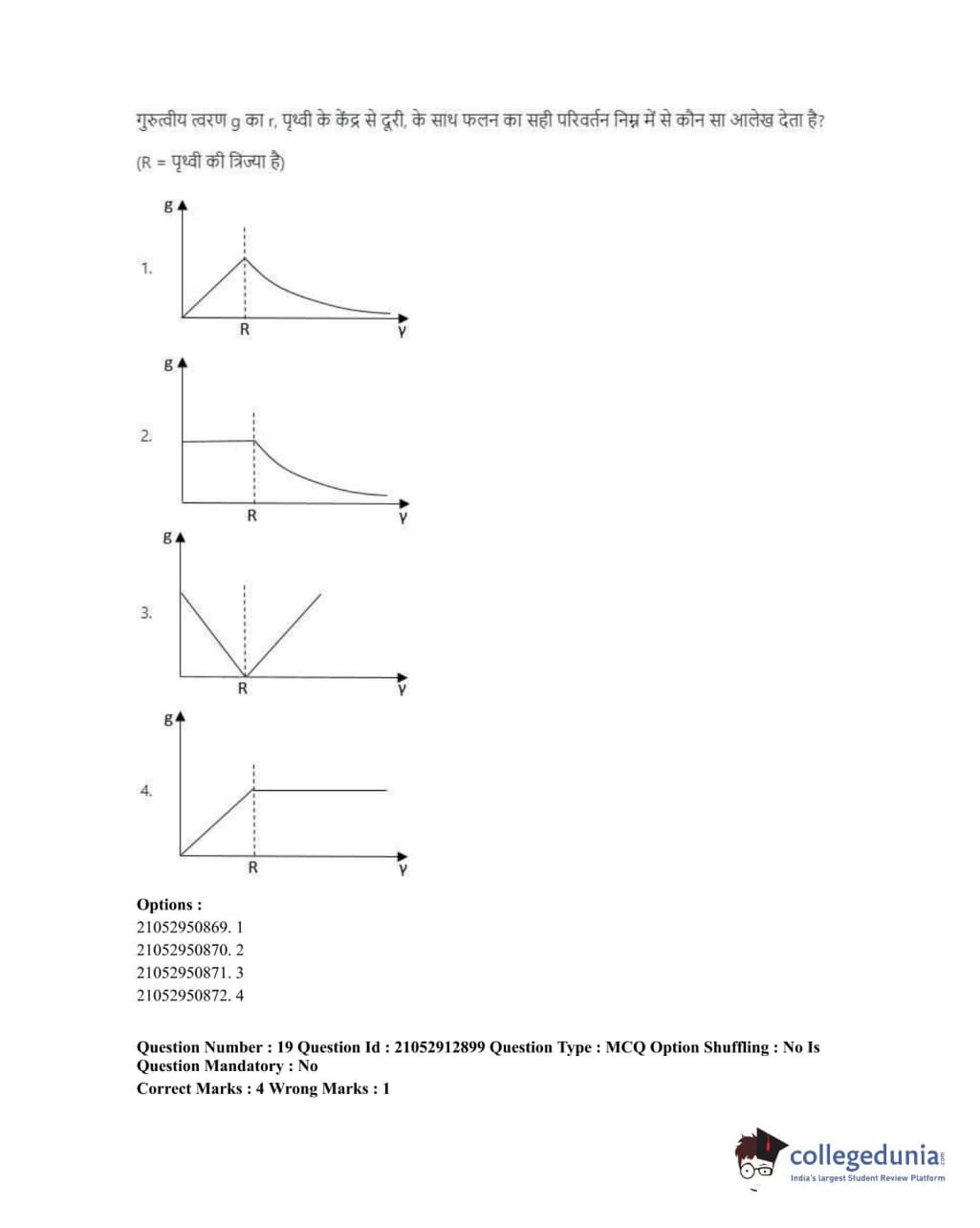 गुरुत्वीय त्वरण g का r, पृथ्वी के केंद्र से दूरी, के साथ फलन का सही परिवर्तन निम्न में से कौन सा आलेख देता है?
(R = पृथ्वी की त्रिज्या है)

1.
g
R
γ

2.
g
R
γ

3.
g
R
γ

4.
g
R
γ

Options :
21052950869. 1
21052950870. 2
21052950871. 3
21052950872. 4

Question Number : 19 Question Id : 21052912899 Question Type : MCQ Option Shuffling : No Is Question Mandatory : No
Correct Marks : 4 Wrong Marks : 1

collegedunia.com
India's largest Student Review Platform